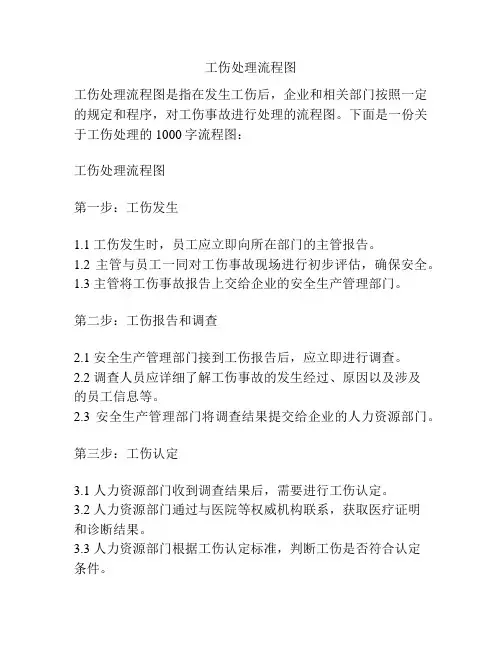 工伤处理流程图

工伤处理流程图是指在发生工伤后，企业和相关部门按照一定的规定和程序，对工伤事故进行处理的流程图。下面是一份关于工伤处理的 1000 字流程图：

工伤处理流程图

第一步：工伤发生

1.1 工伤发生时，员工应立即向所在部门的主管报告。
1.2 主管与员工一同对工伤事故现场进行初步评估，确保安全。
1.3 主管将工伤事故报告上交给企业的安全生产管理部门。

第二步：工伤报告和调查

2.1 安全生产管理部门接到工伤报告后，应立即进行调查。
2.2 调查人员应详细了解工伤事故的发生经过、原因以及涉及的员工信息等。
2.3 安全生产管理部门将调查结果提交给企业的人力资源部门。

第三步：工伤认定

3.1 人力资源部门收到调查结果后，需要进行工伤认定。
3.2 人力资源部门通过与医院等权威机构联系，获取医疗证明和诊断结果。
3.3 人力资源部门根据工伤认定标准，判断工伤是否符合认定条件。